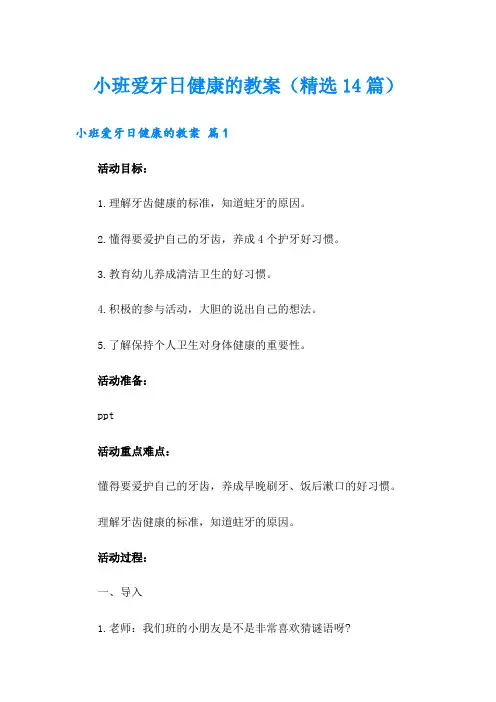 小班爱牙日健康的教案（精选14篇）

小班爱牙日健康的教案 篇1

活动目标：

1.理解牙齿健康的标准，知道蛀牙的原因。

2.懂得要爱护自己的牙齿，养成4个护牙好习惯。

3.教育幼儿养成清洁卫生的好习惯。

4.积极的参与活动，大胆的说出自己的想法。

5.了解保持个人卫生对身体健康的重要性。

活动准备：

ppt

活动重点难点：

懂得要爱护自己的牙齿，养成早晚刷牙、饭后漱口的好习惯。

理解牙齿健康的标准，知道蛀牙的原因。

活动过程：

一、导入

1.老师：我们班的小朋友是不是非常喜欢猜谜语呀?